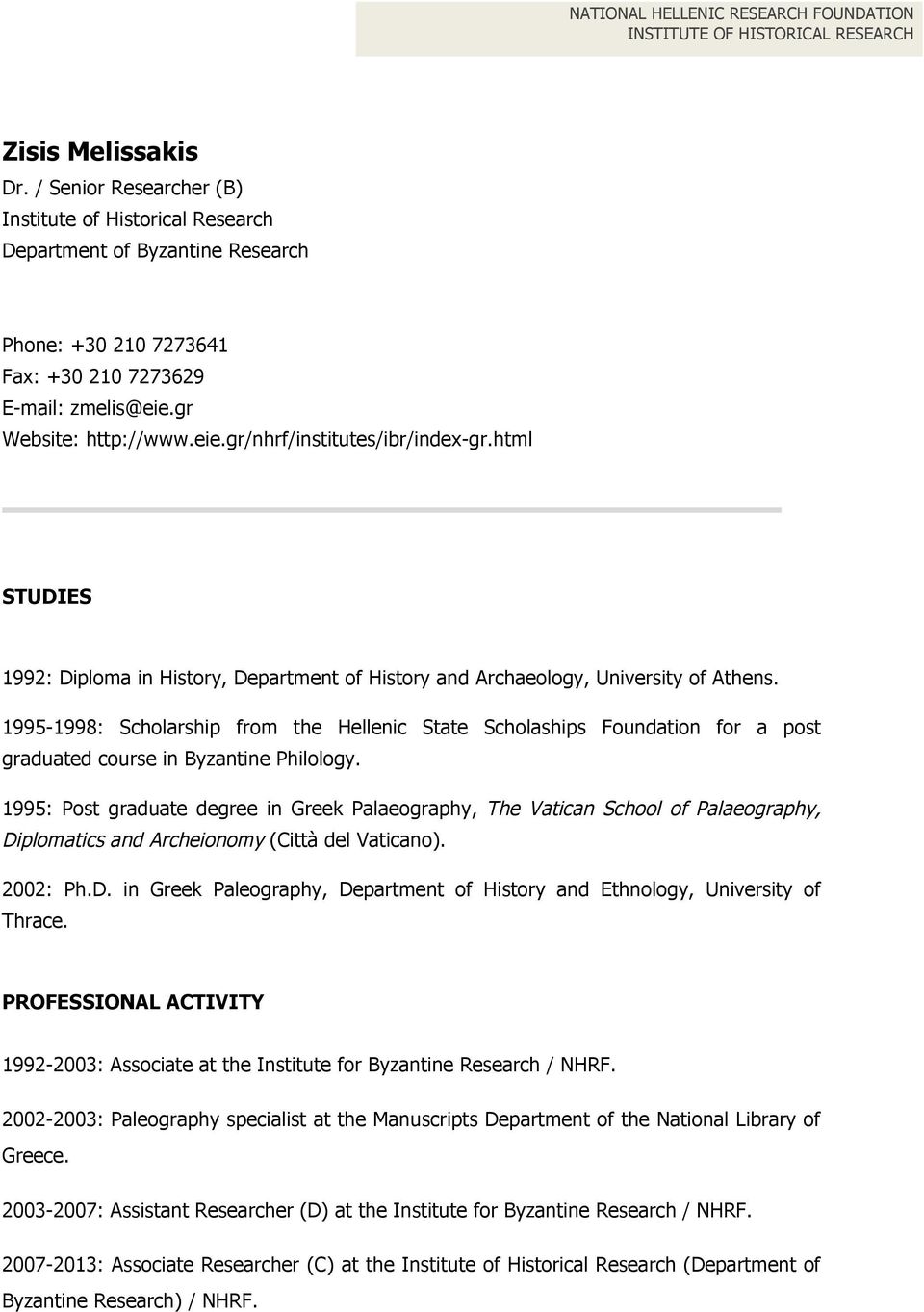 NATIONAL HELLENIC RESEARCH FOUNDATION
INSTITUTE OF HISTORICAL RESEARCH

Zisis Melissakis
Dr. / Senior Researcher (B)
Institute of Historical Research
Department of Byzantine Research

Phone: +30 210 7273641
Fax: +30 210 7273629
E-mail: zmelis@eie.gr
Website: http://www.eie.gr/nhrf/institutes/ibr/index-gr.html

STUDIES

1992: Diploma in History, Department of History and Archaeology, University of Athens.

1995-1998: Scholarship from the Hellenic State Scholaships Foundation for a post graduated course in Byzantine Philology.

1995: Post graduate degree in Greek Palaeography, The Vatican School of Palaeography, Diplomatics and Archeionomy (Città del Vaticano).

2002: Ph.D. in Greek Paleography, Department of History and Ethnology, University of Thrace.

PROFESSIONAL ACTIVITY

1992-2003: Associate at the Institute for Byzantine Research / NHRF.

2002-2003: Paleography specialist at the Manuscripts Department of the National Library of Greece.

2003-2007: Assistant Researcher (D) at the Institute for Byzantine Research / NHRF.

2007-2013: Associate Researcher (C) at the Institute of Historical Research (Department of Byzantine Research) / NHRF.